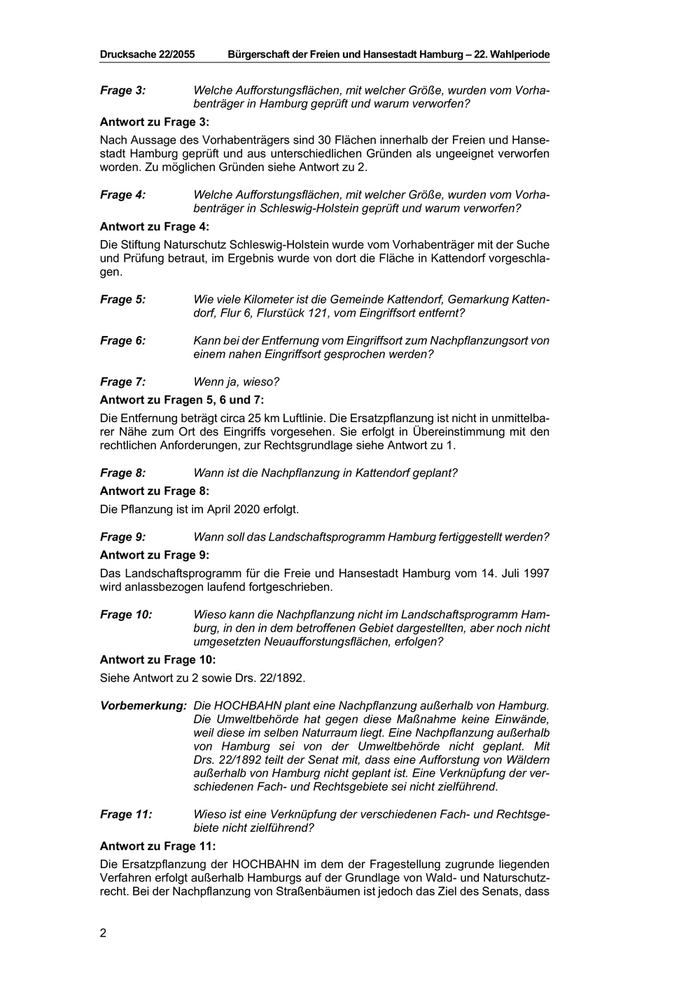 Drucksache 22/2055 Bürgerschaft der Freien und Hansestadt Hamburg – 22. Wahlperiode

Frage 3: Welche Aufforstungsflächen, mit welcher Größe, wurden vom Vorhabenträger in Hamburg geprüft und warum verworfen?

Antwort zu Frage 3:

Nach Aussage des Vorhabenträgers sind 30 Flächen innerhalb der Freien und Hansestadt Hamburg geprüft und aus unterschiedlichen Gründen als ungeeignet verworfen worden. Zu möglichen Gründen siehe Antwort zu 2.

Frage 4: Welche Aufforstungsflächen, mit welcher Größe, wurden vom Vorhabenträger in Schleswig-Holstein geprüft und warum verworfen?

Antwort zu Frage 4:

Die Stiftung Naturschutz Schleswig-Holstein wurde vom Vorhabenträger mit der Suche und Prüfung betraut, im Ergebnis wurde von dort die Fläche in Kattendorf vorgeschlagen.

Frage 5: Wie viele Kilometer ist die Gemeinde Kattendorf, Gemarkung Kattendorf, Flur 6, Flurstück 121, vom Eingriffsort entfernt?

Frage 6: Kann bei der Entfernung vom Eingriffsort zum Nachpflanzungsort von einem nahen Eingriffsort gesprochen werden?

Frage 7: Wenn ja, wieso?

Antwort zu Fragen 5, 6 und 7:

Die Entfernung beträgt circa 25 km Luftlinie. Die Ersatzpflanzung ist nicht in unmittelbarer Nähe zum Ort des Eingriffs vorgesehen. Sie erfolgt in Übereinstimmung mit den rechtlichen Anforderungen, zur Rechtsgrundlage siehe Antwort zu 1.

Frage 8: Wann ist die Nachpflanzung in Kattendorf geplant?

Antwort zu Frage 8:

Die Pflanzung ist im April 2020 erfolgt.

Frage 9: Wann soll das Landschaftsprogramm Hamburg fertiggestellt werden?

Antwort zu Frage 9:

Das Landschaftsprogramm für die Freie und Hansestadt Hamburg vom 14. Juli 1997 wird anlassbezogen laufend fortgeschrieben.

Frage 10: Wieso kann die Nachpflanzung nicht im Landschaftsprogramm Hamburg, in den in dem betroffenen Gebiet dargestellten, aber noch nicht umgesetzten Neuaufforstungsflächen, erfolgen?

Antwort zu Frage 10:

Siehe Antwort zu 2 sowie Drs. 22/1892.

Vorbemerkung: Die HOCHBAHN plant eine Nachpflanzung außerhalb von Hamburg. Die Umweltbehörde hat gegen diese Maßnahme keine Einwände, weil diese im selben Naturraum liegt. Eine Nachpflanzung außerhalb von Hamburg sei von der Umweltbehörde nicht geplant. Mit Drs. 22/1892 teilt der Senat mit, dass eine Aufforstung von Wäldern außerhalb von Hamburg nicht geplant ist. Eine Verknüpfung der verschiedenen Fach- und Rechtsgebiete sei nicht zielführend.

Frage 11: Wieso ist eine Verknüpfung der verschiedenen Fach- und Rechtsgebiete nicht zielführend?

Antwort zu Frage 11:

Die Ersatzpflanzung der HOCHBAHN im dem der Fragestellung zugrunde liegenden Verfahren erfolgt außerhalb Hamburgs auf der Grundlage von Wald- und Naturschutzrecht. Bei der Nachpflanzung von Straßenbäumen ist jedoch das Ziel des Senats, dass

2